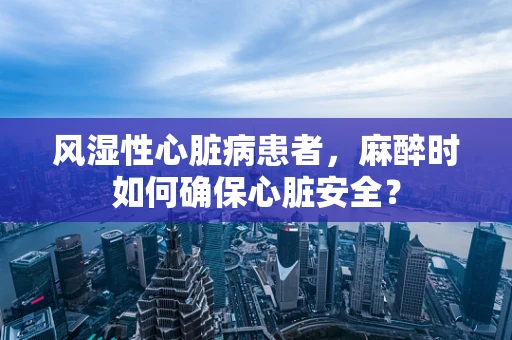 风湿性心脏病患者，麻醉时如何确保心脏安全？